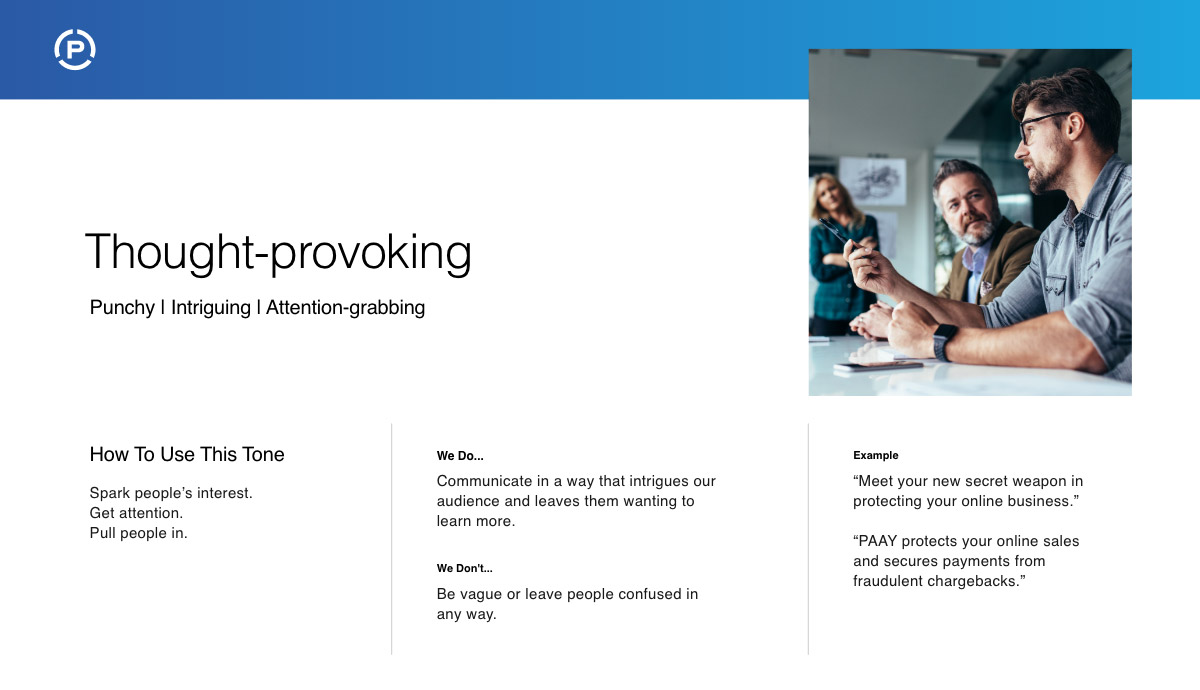 Thought-provoking

Punchy | Intriguing | Attention-grabbing

How To Use This Tone

Spark people's interest.
Get attention.
Pull people in.

We Do...

Communicate in a way that intrigues our audience and leaves them wanting to learn more.

We Don't...

Be vague or leave people confused in any way.

Example

"Meet your new secret weapon in protecting your online business."

"PAAY protects your online sales and secures payments from fraudulent chargebacks."